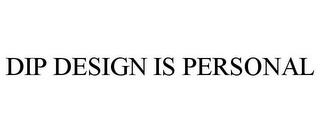 DIP DESIGN IS PERSONAL